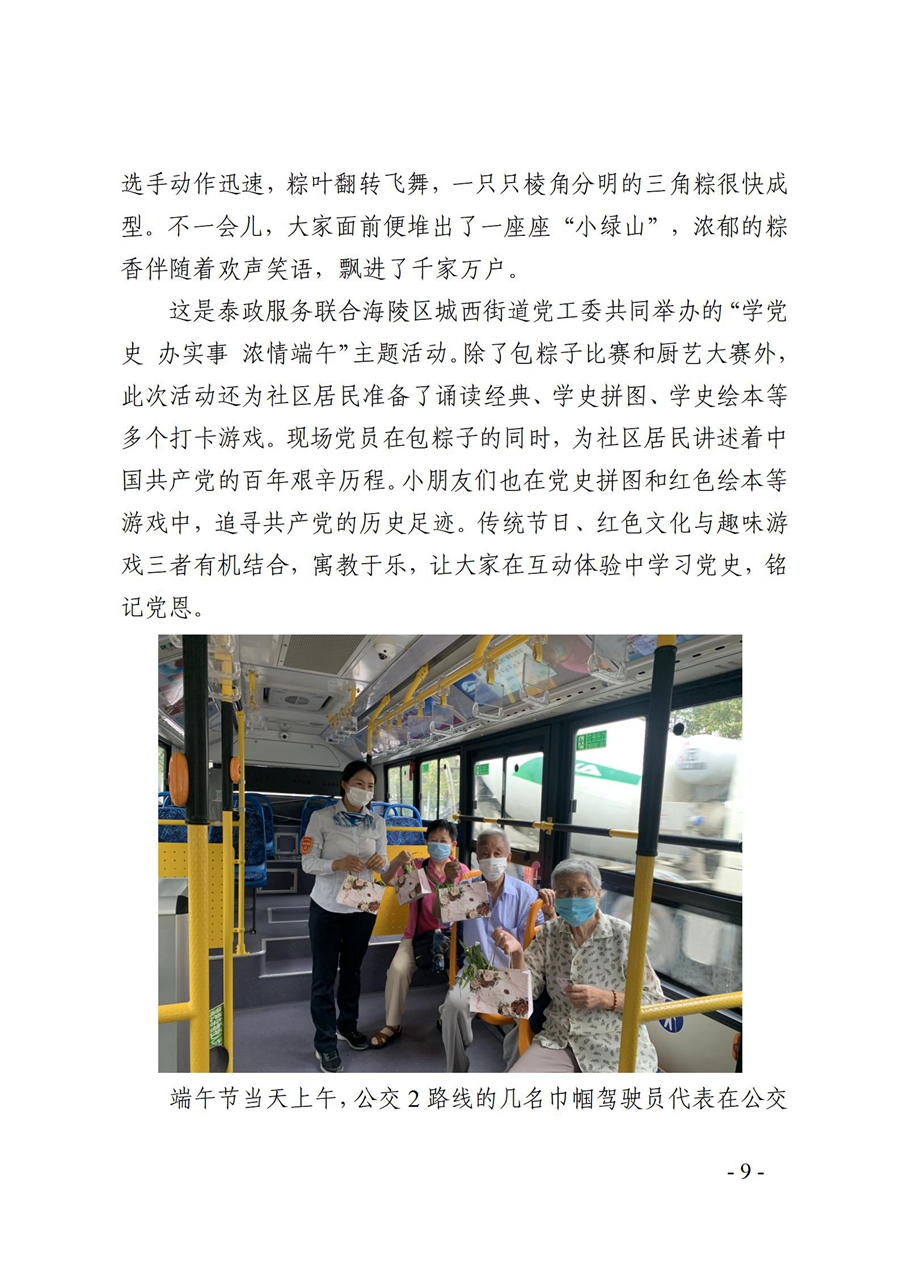 选手动作迅速，粽叶翻转飞舞，一只只棱角分明的三角粽很快成型。不一会儿，大家面前便堆出了一座座“小绿山”，浓郁的粽香伴随着欢声笑语，飘进了千家万户。

这是泰政服务联合海陵区城西街道党工委共同举办的“学党史 办实事 浓情端午”主题活动。除了包粽子比赛和厨艺大赛外，此次活动还为社区居民准备了诵读经典、学史拼图、学史绘本等多个打卡游戏。现场党员在包粽子的同时，为社区居民讲述着中国共产党的百年艰辛历程。小朋友们也在党史拼图和红色绘本等游戏中，追寻共产党的历史足迹。传统节日、红色文化与趣味游戏三者有机结合，寓教于乐，让大家在互动体验中学习党史，铭记党恩。

端午节当天上午，公交2路线的几名巾帼驾驶员代表在公交

- 9 -